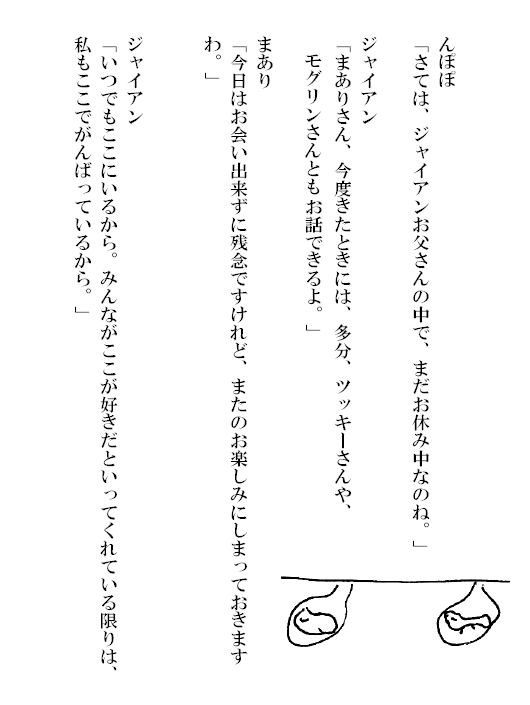 んぽぽ
「さては、ジャイアンお父さんの中で、まだお休み中なのね。」

ジャイアン
「まありさん、今度きたときには、多分、ツッキーさんや、モグリンさんともお話できるよ。」

まあり
「今日はお会い出来ずに残念ですけれど、またのお楽しみにしまっておきますわ。」

ジャイアン
「いつでもここにいるから。みんながここが好きだといってくれている限りは、私もここでがんばっているから。」